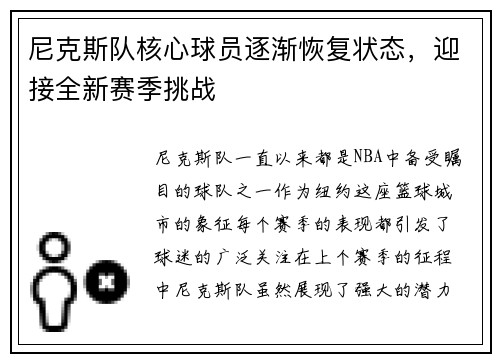 尼克斯队核心球员逐渐恢复状态，迎接全新赛季挑战

尼克斯队一直以来都是NBA中备受瞩目的球队之一作为纽约这座篮球城市的象征每个赛季的表现都引发了球迷的广泛关注在上个赛季的征程中尼克斯队虽然展现了强大的潜力